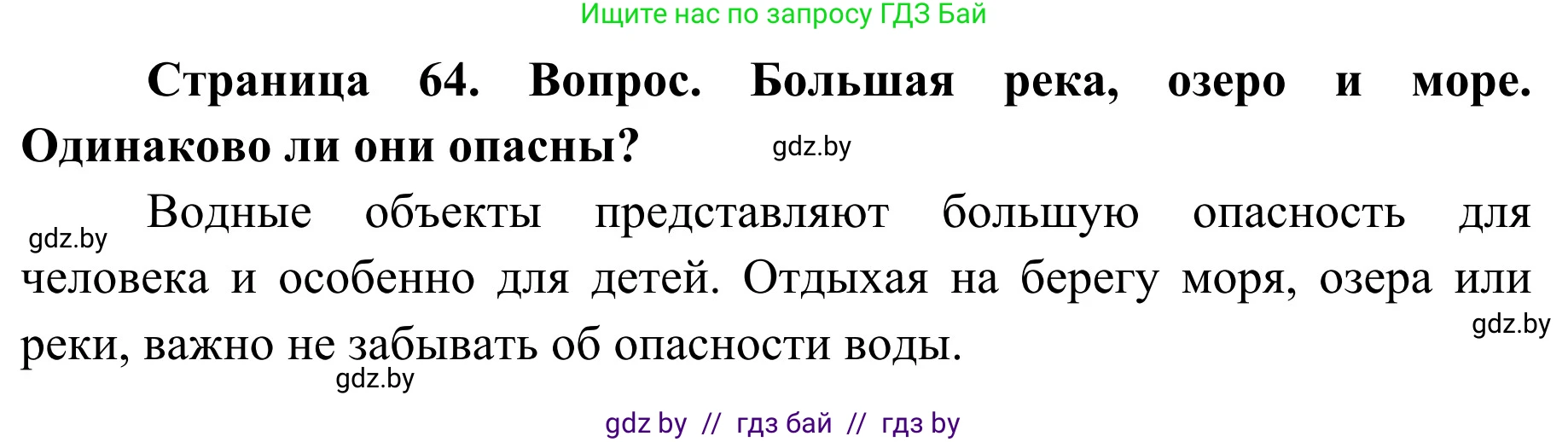 Ищите нас по запросу ГДЗ Бай

Страница 64. Вопрос. Большая река, озеро и море. Одинаково ли они опасны?

gdz.by

gdz.by

Водные объекты представляют большую опасность для человека и особенно для детей. Отдыхая на берегу моря, озера или реки, важно не забывать об опасности воды.

gdz.by

gdz.by

gdz by // гдз бай // гдз by